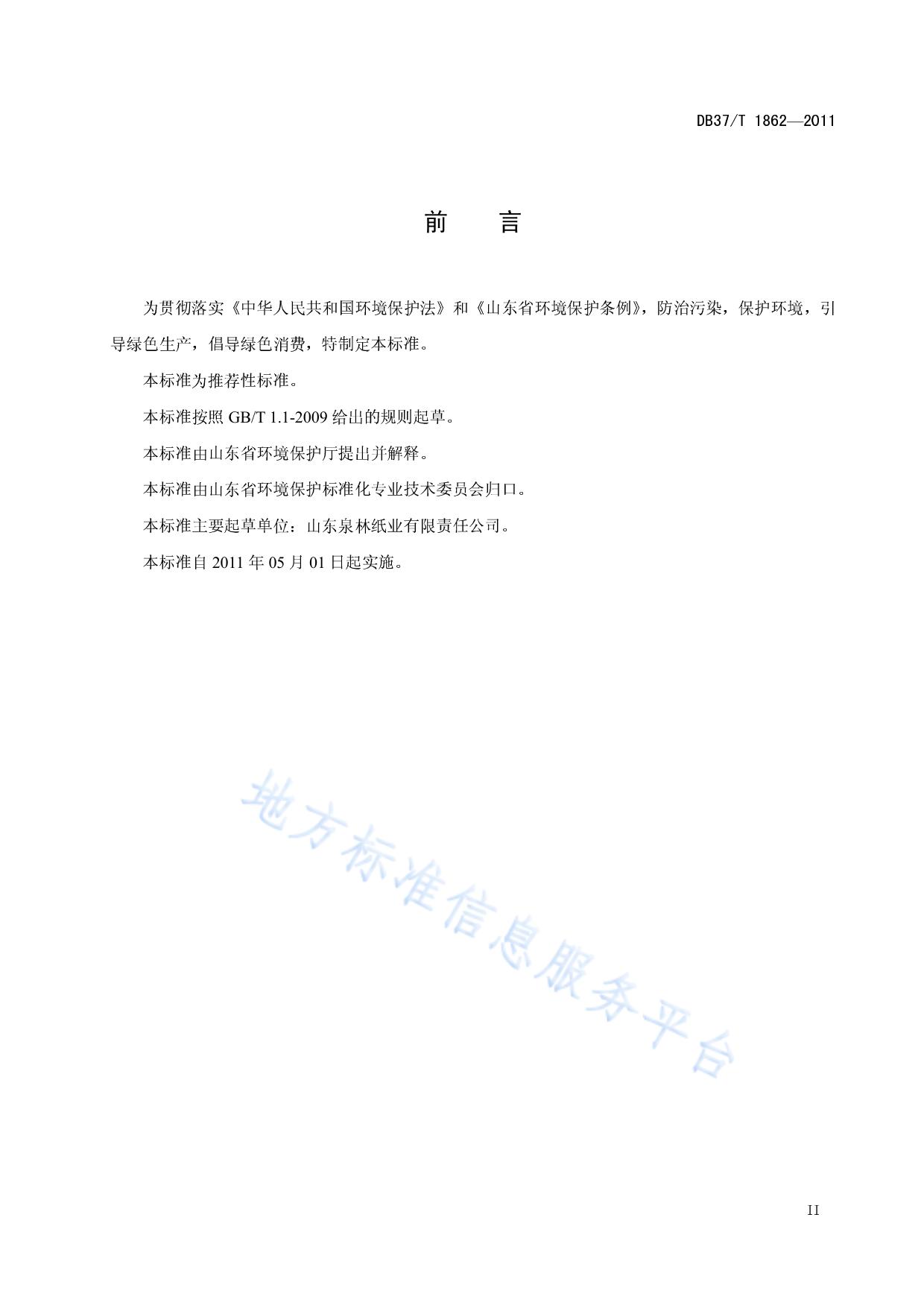 DB37/T 1862—2011

前　言

为贯彻落实《中华人民共和国环境保护法》和《山东省环境保护条例》，防治污染，保护环境，引导绿色生产，倡导绿色消费，特制定本标准。

本标准为推荐性标准。

本标准按照 GB/T 1.1-2009 给出的规则起草。

本标准由山东省环境保护厅提出并解释。

本标准由山东省环境保护标准化专业技术委员会归口。

本标准主要起草单位：山东泉林纸业有限责任公司。

本标准自 2011 年 05 月 01 日起实施。

地方标准信息服务平台

II